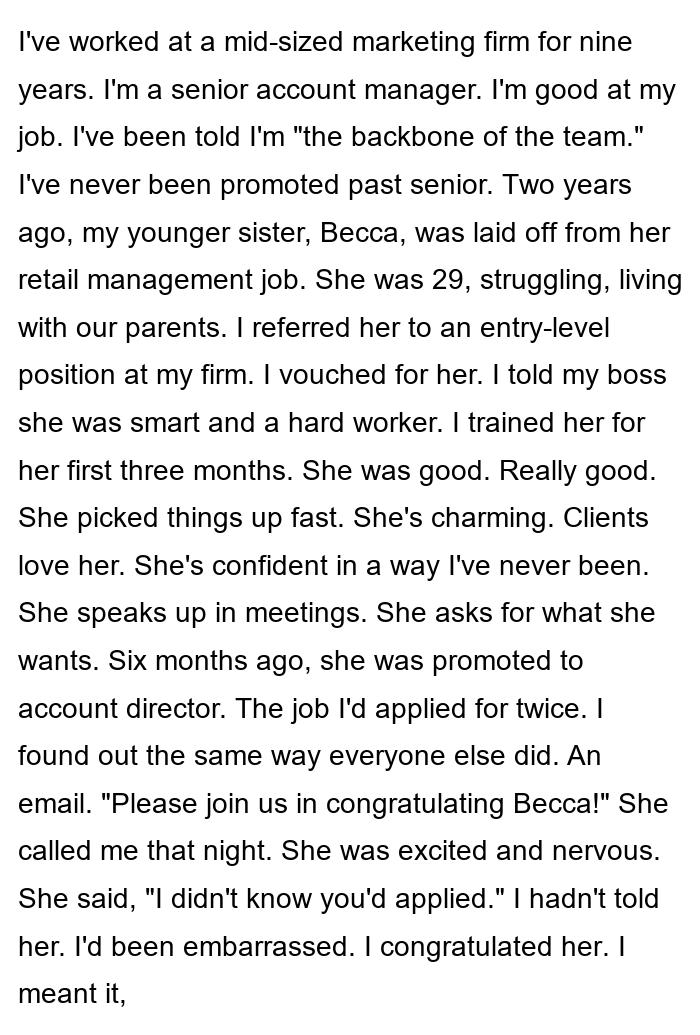 I've worked at a mid-sized marketing firm for nine years. I'm a senior account manager. I'm good at my job. I've been told I'm "the backbone of the team." I've never been promoted past senior. Two years ago, my younger sister, Becca, was laid off from her retail management job. She was 29, struggling, living with our parents. I referred her to an entry-level position at my firm. I vouched for her. I told my boss she was smart and a hard worker. I trained her for her first three months. She was good. Really good. She picked things up fast. She's charming. Clients love her. She's confident in a way I've never been. She speaks up in meetings. She asks for what she wants. Six months ago, she was promoted to account director. The job I'd applied for twice. I found out the same way everyone else did. An email. "Please join us in congratulating Becca!" She called me that night. She was excited and nervous. She said, "I didn't know you'd applied." I hadn't told her. I'd been embarrassed. I congratulated her. I meant it,